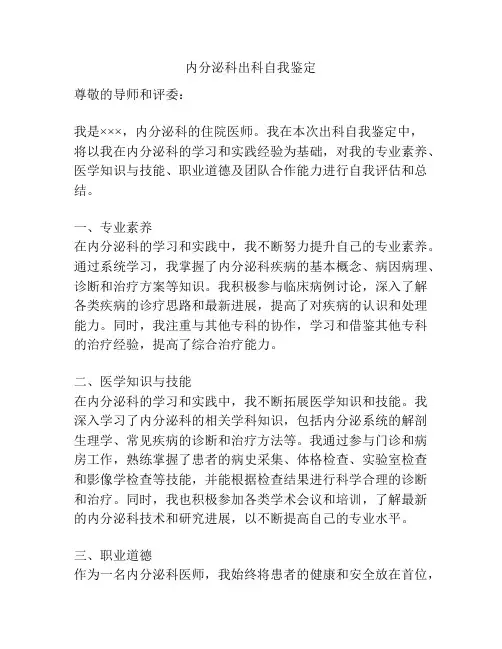 内分泌科出科自我鉴定

尊敬的导师和评委：

我是×××，内分泌科的住院医师。我在本次出科自我鉴定中，将以我在内分泌科的学习和实践经验为基础，对我的专业素养、医学知识与技能、职业道德及团队合作能力进行自我评估和总结。

一、专业素养
在内分泌科的学习和实践中，我不断努力提升自己的专业素养。通过系统学习，我掌握了内分泌科疾病的基本概念、病因病理、诊断和治疗方案等知识。我积极参与临床病例讨论，深入了解各类疾病的诊疗思路和最新进展，提高了对疾病的认识和处理能力。同时，我注重与其他专科的协作，学习和借鉴其他专科的治疗经验，提高了综合治疗能力。

二、医学知识与技能
在内分泌科的学习和实践中，我不断拓展医学知识和技能。我深入学习了内分泌科的相关学科知识，包括内分泌系统的解剖生理学、常见疾病的诊断和治疗方法等。我通过参与门诊和病房工作，熟练掌握了患者的病史采集、体格检查、实验室检查和影像学检查等技能，并能根据检查结果进行科学合理的诊断和治疗。同时，我也积极参加各类学术会议和培训，了解最新的内分泌科技术和研究进展，以不断提高自己的专业水平。

三、职业道德
作为一名内分泌科医师，我始终将患者的健康和安全放在首位，